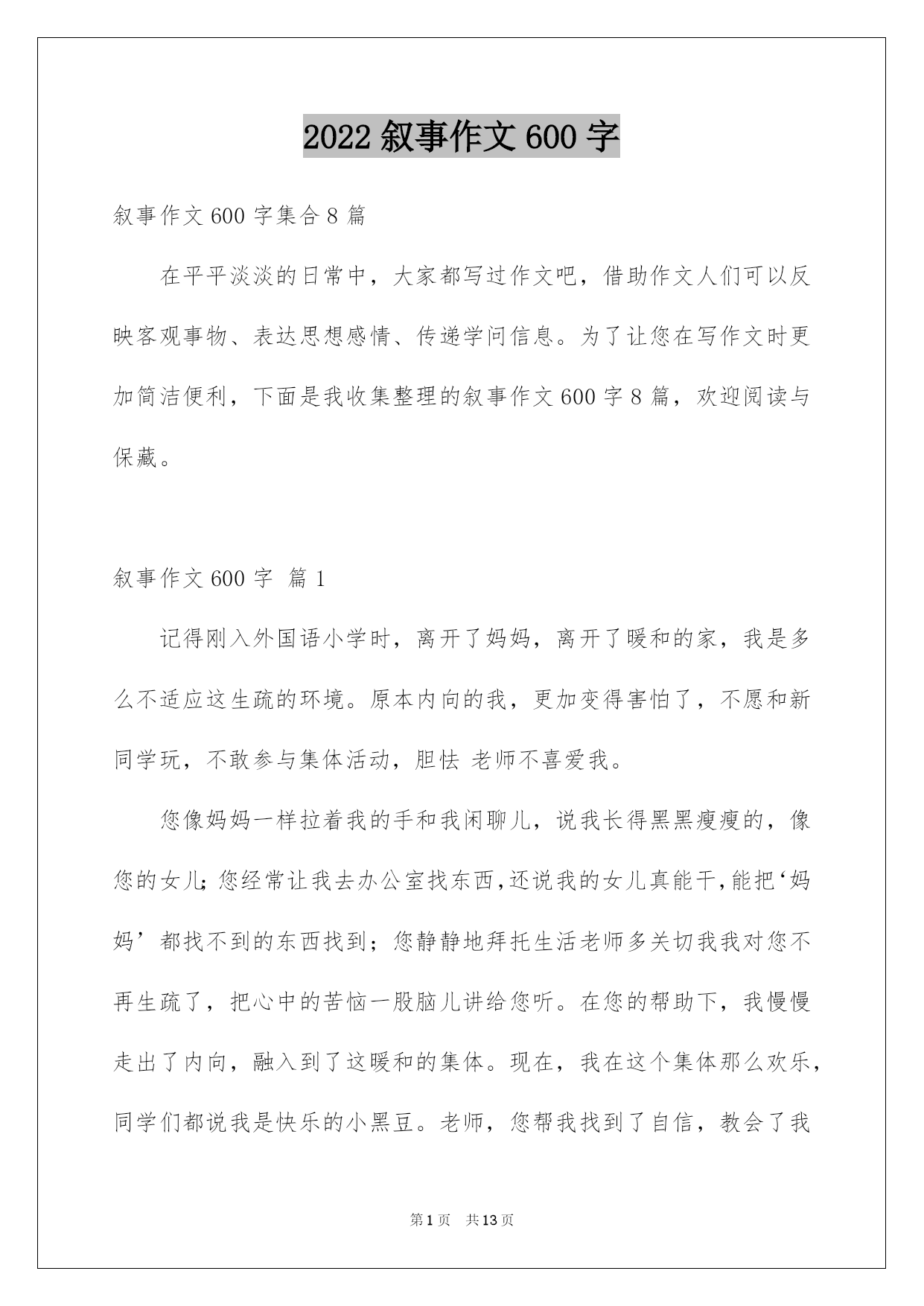 2022 叙事作文 600 字

叙事作文 600 字集合 8 篇

在平平淡淡的日常中，大家都写过作文吧，借助作文人们可以反映客观事物、表达思想感情、传递学问信息。为了让您在写作文时更加简洁便利，下面是我收集整理的叙事作文 600 字 8 篇，欢迎阅读与保藏。

叙事作文 600 字 篇 1

记得刚入外国语小学时，离开了妈妈，离开了暖和的家，我是多么不适应这生疏的环境。原本内向的我，更加变得害怕了，不愿和新同学玩，不敢参与集体活动，胆怯 老师不喜爱我。

您像妈妈一样拉着我的手和我闲聊儿，说我长得黑黑瘦瘦的，像您的女儿;您经常让我去办公室找东西,还说我的女儿真能干,能把‘妈妈’都找不到的东西找到；您静静地拜托生活老师多关切我我对您不再生疏了，把心中的苦恼一股脑儿讲给您听。在您的帮助下，我慢慢走出了内向，融入到了这暖和的集体。现在，我在这个集体那么欢乐，同学们都说我是快乐的小黑豆。老师，您帮我找到了自信，教会了我

第 1 页　共 13 页